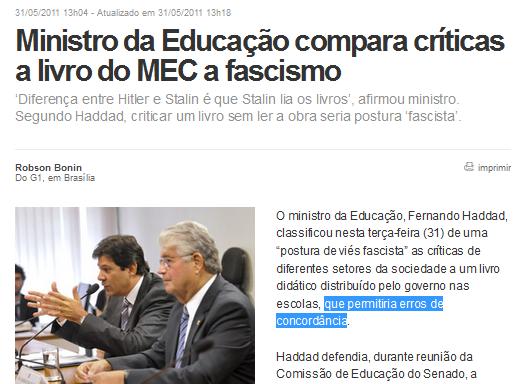 31/05/2011 13h04 - Atualizado em 31/05/2011 13h18

Ministro da Educação compara críticas a livro do MEC a fascismo

'Diferença entre Hitler e Stalin é que Stalin lia os livros', afirmou ministro. Segundo Haddad, criticar um livro sem ler a obra seria postura 'fascista'.

Robson Bonin
Do G1, em Brasília

imprimir

O ministro da Educação, Fernando Haddad, classificou nesta terça-feira (31) de uma "postura de viés fascista" as críticas de diferentes setores da sociedade a um livro didático distribuído pelo governo nas escolas, que permitiria erros de concordância.

Haddad defendia, durante reunião da Comissão de Educação do Senado, a